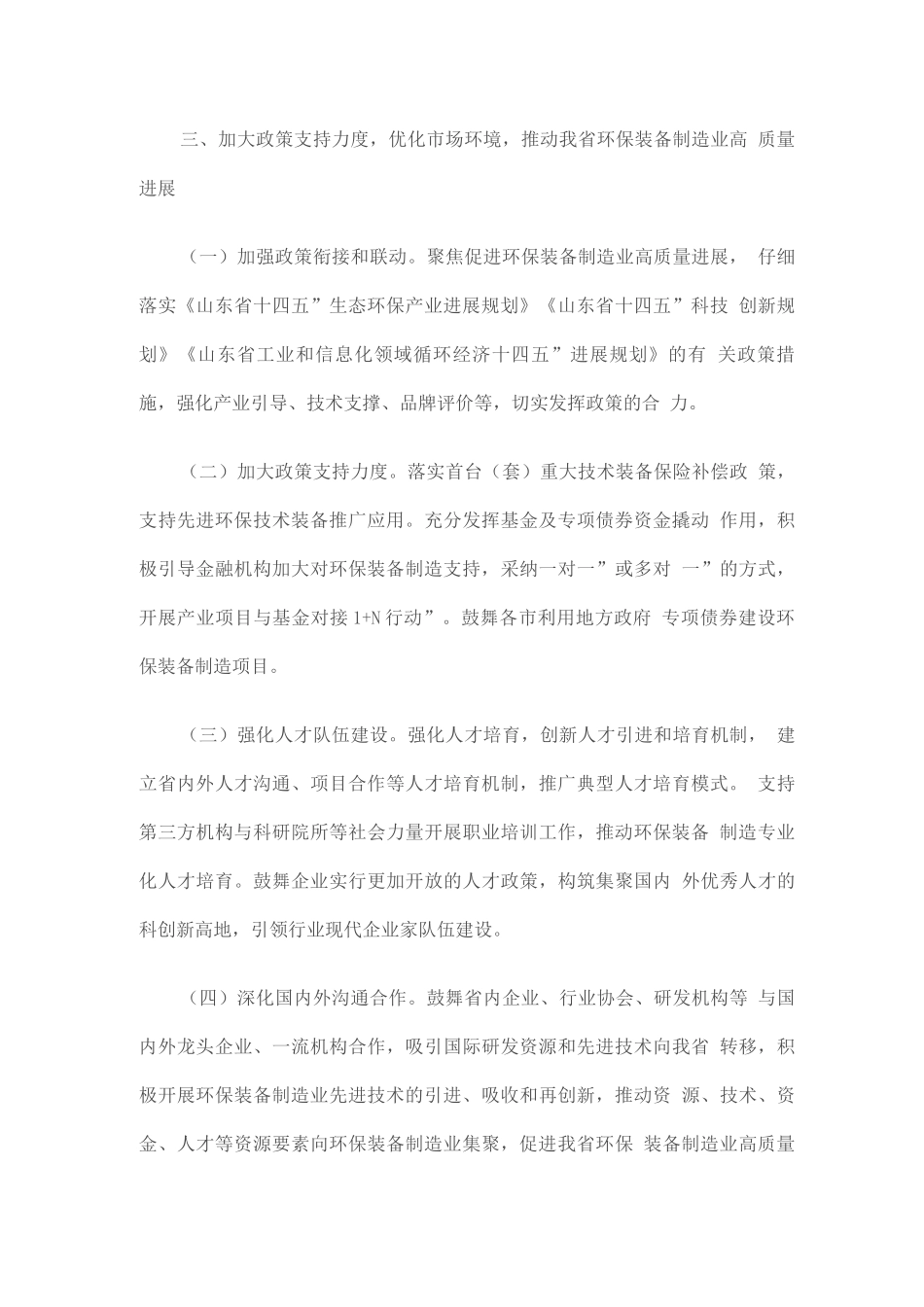 三、加大政策支持力度，优化市场环境，推动我省环保装备制造业高 质量进展

（一）加强政策衔接和联动。聚焦促进环保装备制造业高质量进展， 仔细落实《山东省十四五”生态环保产业进展规划》《山东省十四五”科技 创新规划》《山东省工业和信息化领域循环经济十四五”进展规划》的有 关政策措施，强化产业引导、技术支撑、品牌评价等，切实发挥政策的合 力。

（二）加大政策支持力度。落实首台（套）重大技术装备保险补偿政 策，支持先进环保技术装备推广应用。充分发挥基金及专项债券资金撬动 作用，积极引导金融机构加大对环保装备制造支持，采纳一对一”或多对 一”的方式，开展产业项目与基金对接 1+N 行动”。鼓舞各市利用地方政府 专项债券建设环保装备制造项目。

（三）强化人才队伍建设。强化人才培育，创新人才引进和培育机制， 建立省内外人才沟通、项目合作等人才培育机制，推广典型人才培育模式。 支持第三方机构与科研院所等社会力量开展职业培训工作，推动环保装备 制造专业化人才培育。鼓舞企业实行更加开放的人才政策，构筑集聚国内 外优秀人才的科创新高地，引领行业现代企业家队伍建设。

（四）深化国内外沟通合作。鼓舞省内企业、行业协会、研发机构等 与国内外龙头企业、一流机构合作，吸引国际研发资源和先进技术向我省 转移，积极开展环保装备制造业先进技术的引进、吸收和再创新，推动资 源、技术、资金、人才等资源要素向环保装备制造业集聚，促进我省环保 装备制造业高质量